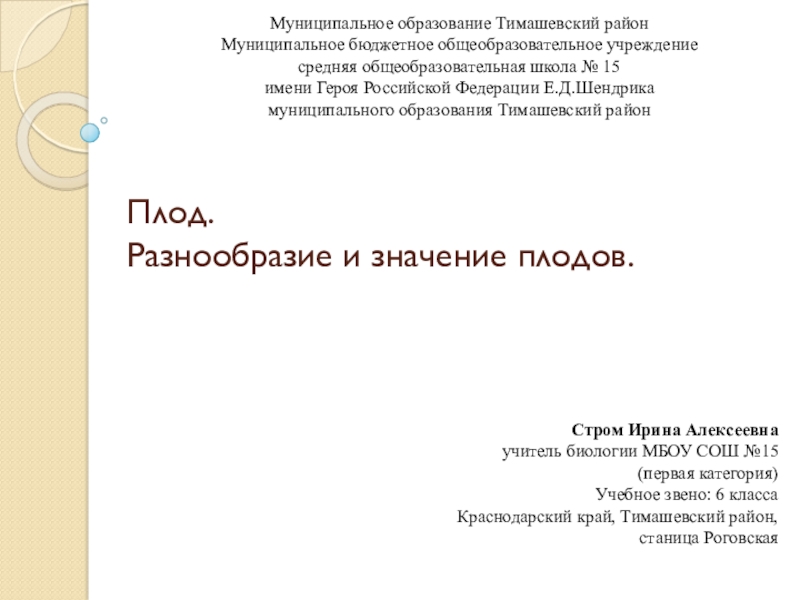 Муниципальное образование Тимашевский район
Муниципальное бюджетное общеобразовательное учреждение
средняя общеобразовательная школа № 15
имени Героя Российской Федерации Е.Д.Шендрика
муниципального образования Тимашевский район

Плод.
Разнообразие и значение плодов.

Стром Ирина Алексеевна
учитель биологии МБОУ СОШ №15
(первая категория)
Учебное звено: 6 класса
Краснодарский край, Тимашевский район,
станица Роговская